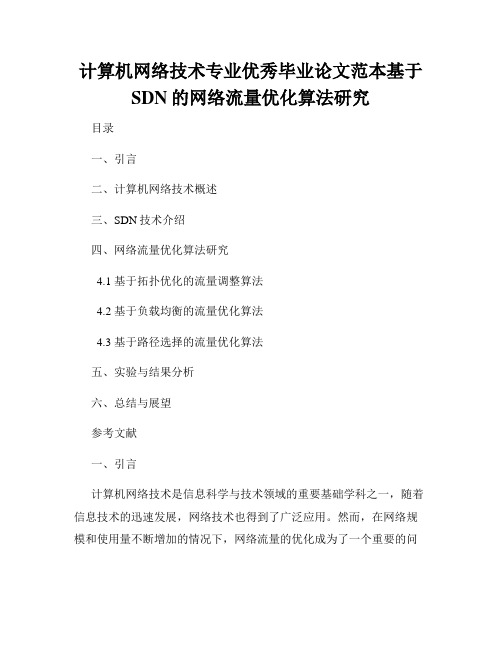 计算机网络技术专业优秀毕业论文范本基于SDN的网络流量优化算法研究

目录

一、引言

二、计算机网络技术概述

三、SDN技术介绍

四、网络流量优化算法研究

4.1 基于拓扑优化的流量调整算法

4.2 基于负载均衡的流量优化算法

4.3 基于路径选择的流量优化算法

五、实验与结果分析

六、总结与展望

参考文献

一、引言

计算机网络技术是信息科学与技术领域的重要基础学科之一，随着信息技术的迅速发展，网络技术也得到了广泛应用。然而，在网络规模和使用量不断增加的情况下，网络流量的优化成为了一个重要的问